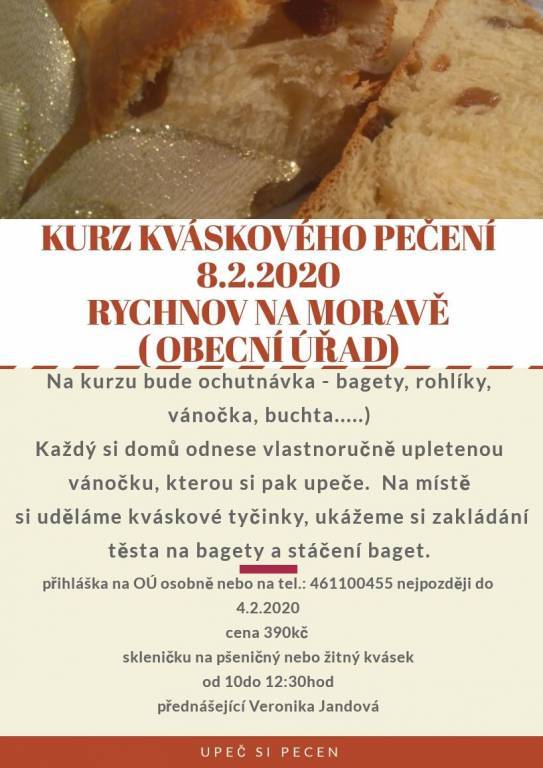 KURZ KVÁSKOVÉHO PEČENÍ
8.2.2020
RYCHNOV NA MORAVĚ
( OBECNÍ ÚŘAD)

Na kurzu bude ochutnávka - bagety, rohlíky, vánočka, buchta.....)
Každý si domů odnese vlastnoručně upletenou vánočku, kterou si pak upeče. Na místě si uděláme kváskové tyčinky, ukážeme si zakládání těsta na bagety a stáčení baget.

přihláška na OÚ osobně nebo na tel.: 461100455 nejpozději do 4.2.2020
cena 390kč
skleničku na pšeničný nebo žitný kvásek
od 10do 12:30hod
přednášející Veronika Jandová

UPEČ SI PECEN